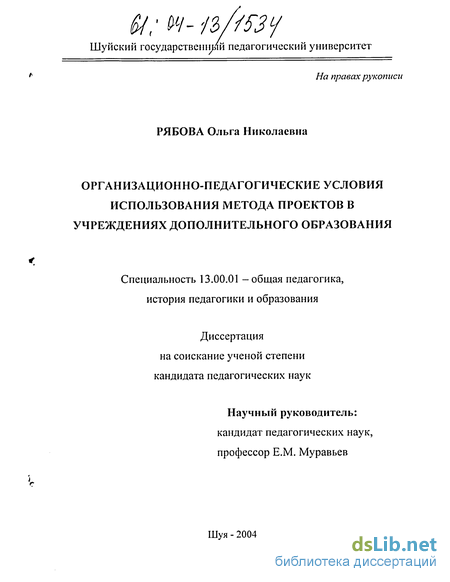 61: 04-13/1534

Шуйский государственный педагогический университет

На правах рукописи

РЯБОВА Ольга Николаевна

ОРГАНИЗАЦИОННО-ПЕДАГОГИЧЕСКИЕ УСЛОВИЯ ИСПОЛЬЗОВАНИЯ МЕТОДА ПРОЕКТОВ В УЧРЕЖДЕНИЯХ ДОПОЛНИТЕЛЬНОГО ОБРАЗОВАНИЯ

Специальность 13.00.01 – общая педагогика, история педагогики и образования

Диссертация
на соискание ученой степени
кандидата педагогических наук

Научный руководитель:
кандидат педагогических наук,
профессор Е.М. Муравьев

Шуя - 2004

dsLib.net
библиотека диссертаций